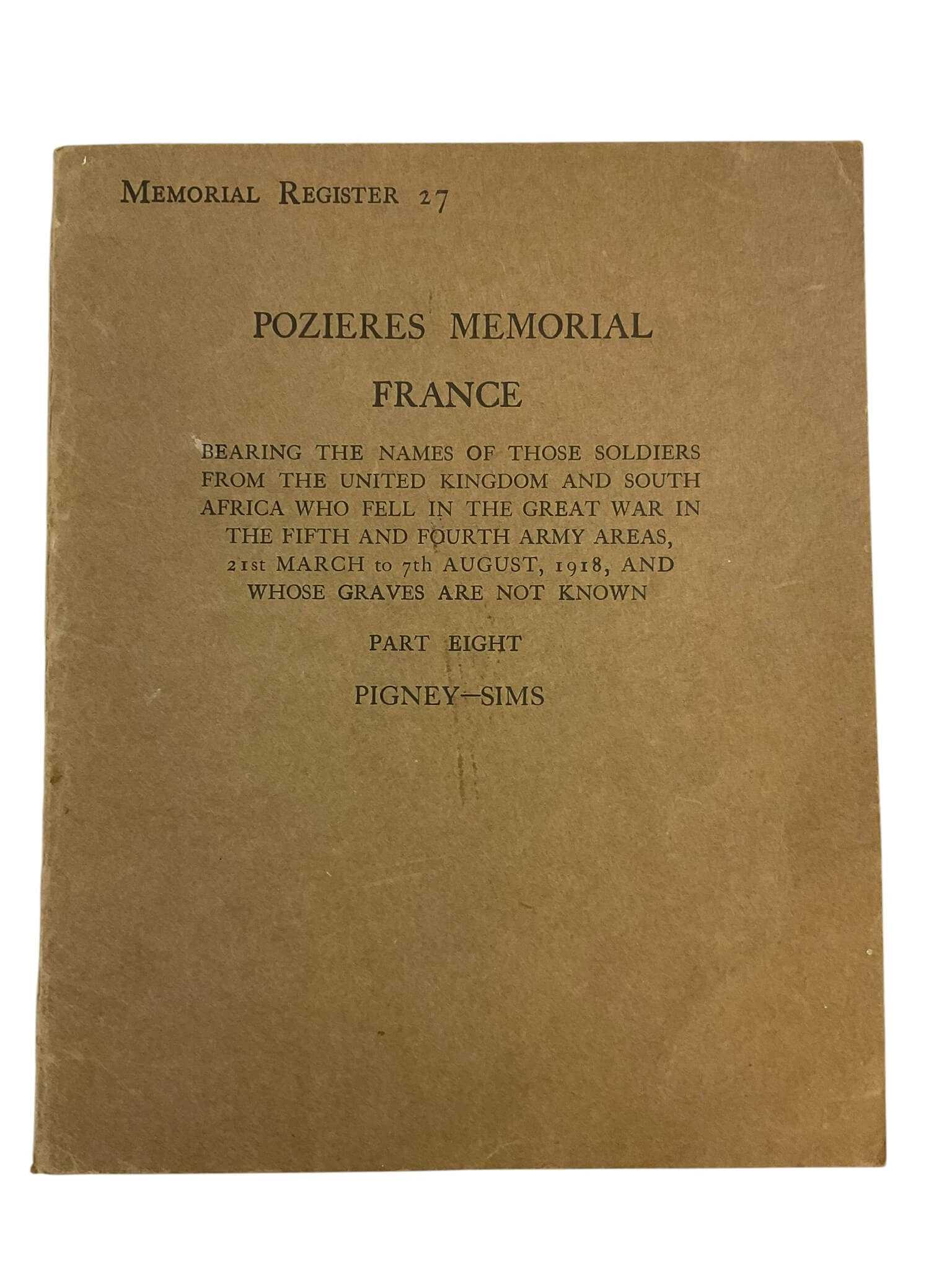 MEMORIAL REGISTER 27

POZIERES MEMORIAL

FRANCE

BEARING THE NAMES OF THOSE SOLDIERS FROM THE UNITED KINGDOM AND SOUTH AFRICA WHO FELL IN THE GREAT WAR IN THE FIFTH AND FOURTH ARMY AREAS, 21st MARCH to 7th AUGUST, 1918, AND WHOSE GRAVES ARE NOT KNOWN

PART EIGHT

PIGNEY—SIMS